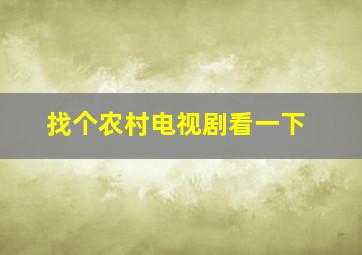 找个农村电视剧看一下